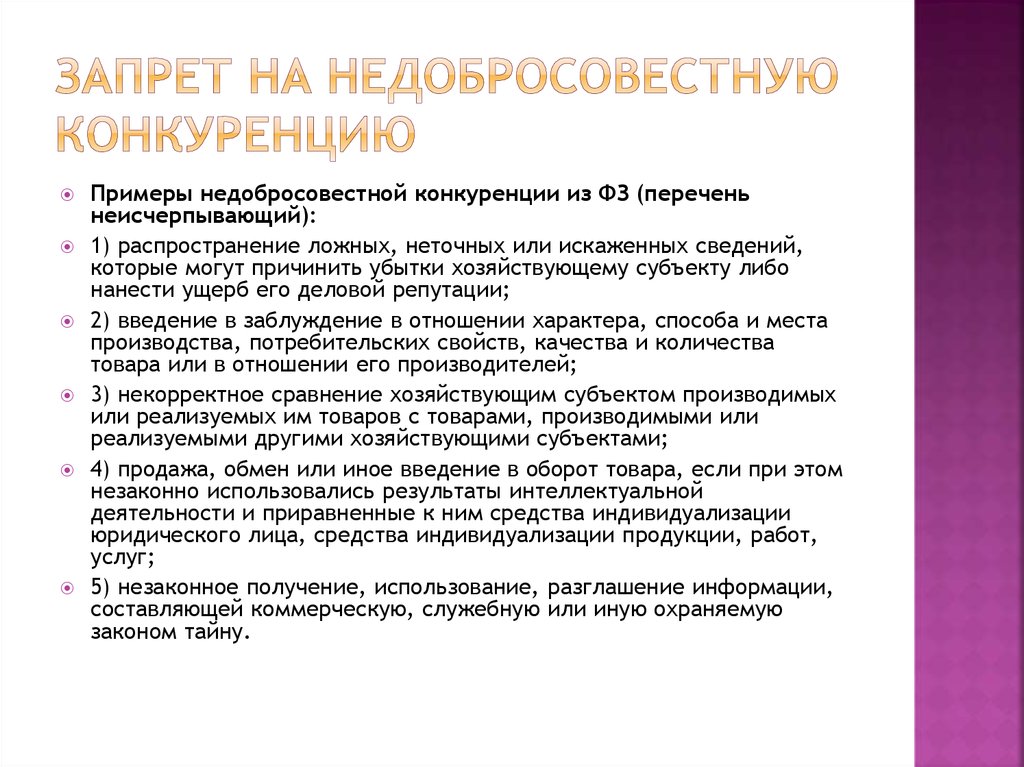 ЗАПРЕТ НА НЕДОБРОСОВЕСТНУЮ КОНКУРЕНЦИЮ

Примеры недобросовестной конкуренции из ФЗ (перечень неисчерпывающий):

1) распространение ложных, неточных или искаженных сведений, которые могут причинить убытки хозяйствующему субъекту либо нанести ущерб его деловой репутации;

2) введение в заблуждение в отношении характера, способа и места производства, потребительских свойств, качества и количества товара или в отношении его производителей;

3) некорректное сравнение хозяйствующим субъектом производимых или реализуемых им товаров с товарами, производимыми или реализуемыми другими хозяйствующими субъектами;

4) продажа, обмен или иное введение в оборот товара, если при этом незаконно использовались результаты интеллектуальной деятельности и приравненные к ним средства индивидуализации юридического лица, средства индивидуализации продукции, работ, услуг;

5) незаконное получение, использование, разглашение информации, составляющей коммерческую, служебную или иную охраняемую законом тайну.